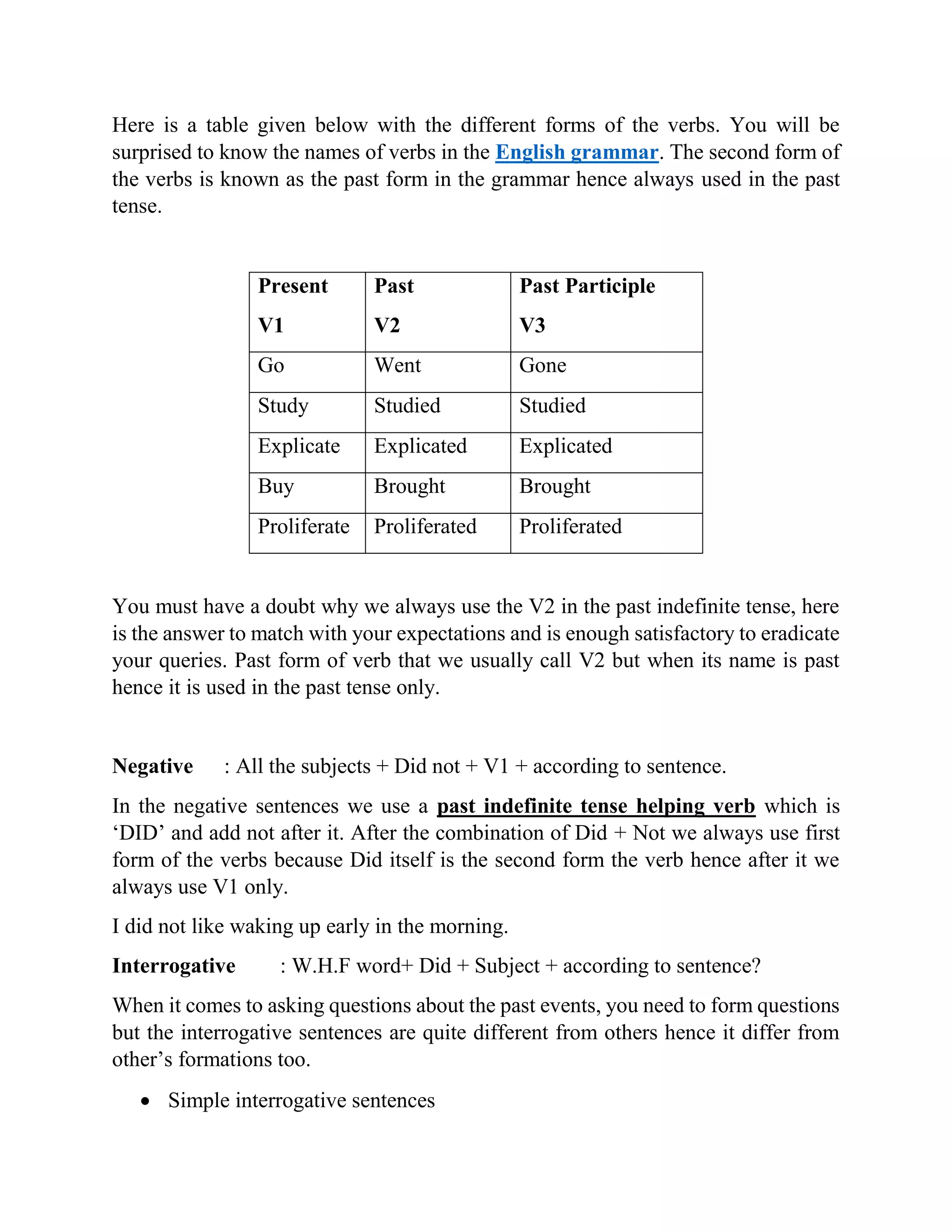 Here is a table given below with the different forms of the verbs. You will be surprised to know the names of verbs in the English grammar. The second form of the verbs is known as the past form in the grammar hence always used in the past tense.

| Present V1 | Past V2 | Past Participle V3 |
|---|---|---|
| Go | Went | Gone |
| Study | Studied | Studied |
| Explicate | Explicated | Explicated |
| Buy | Brought | Brought |
| Proliferate | Proliferated | Proliferated |

You must have a doubt why we always use the V2 in the past indefinite tense, here is the answer to match with your expectations and is enough satisfactory to eradicate your queries. Past form of verb that we usually call V2 but when its name is past hence it is used in the past tense only.

Negative : All the subjects + Did not + V1 + according to sentence.

In the negative sentences we use a past indefinite tense helping verb which is 'DID' and add not after it. After the combination of Did + Not we always use first form of the verbs because Did itself is the second form the verb hence after it we always use V1 only.

I did not like waking up early in the morning.

Interrogative : W.H.F word+ Did + Subject + according to sentence?

When it comes to asking questions about the past events, you need to form questions but the interrogative sentences are quite different from others hence it differ from other's formations too.

• Simple interrogative sentences